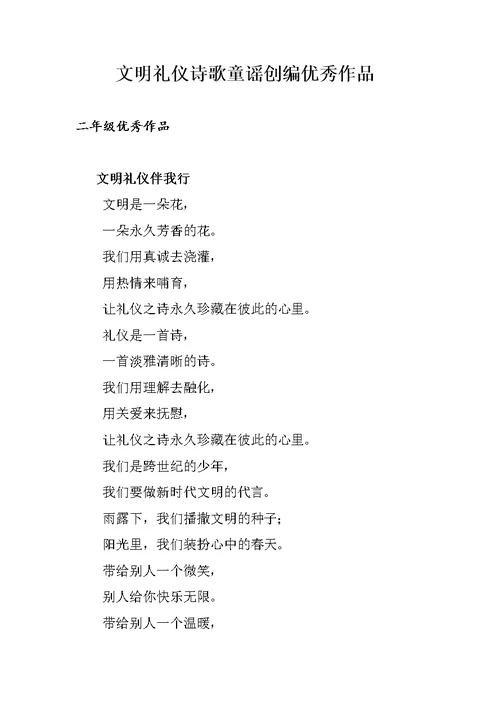 文明礼仪诗歌童谣创编优秀作品

二年级优秀作品

文明礼仪伴我行

文明是一朵花，

一朵永久芳香的花。

我们用真诚去浇灌，

用热情来哺育，

让礼仪之诗永久珍藏在彼此的心里。

礼仪是一首诗，

一首淡雅清晰的诗。

我们用理解去融化，

用关爱来抚慰，

让礼仪之诗永久珍藏在彼此的心里。

我们是跨世纪的少年，

我们要做新时代文明的代言。

雨露下，我们播撒文明的种子；

阳光里，我们装扮心中的春天。

带给别人一个微笑，

别人给你快乐无限。

带给别人一个温暖，